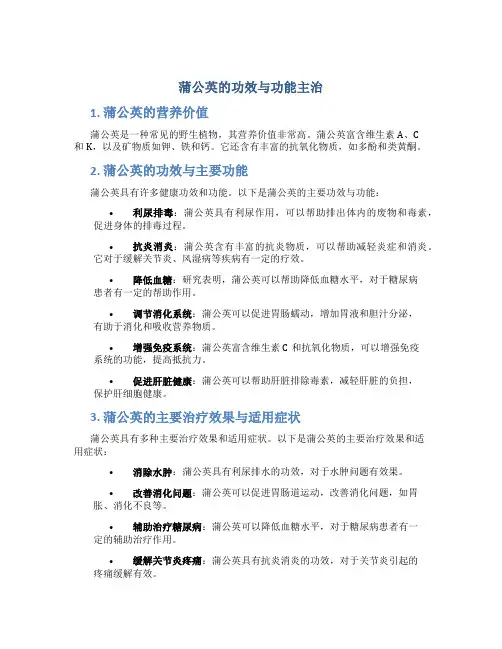 蒲公英的功效与功能主治

1. 蒲公英的营养价值

蒲公英是一种常见的野生植物，其营养价值非常高。蒲公英富含维生素 A、C 和 K，以及矿物质如钾、铁和钙。它还含有丰富的抗氧化物质，如多酚和类黄酮。

2. 蒲公英的功效与主要功能

蒲公英具有许多健康功效和功能。以下是蒲公英的主要功效与功能：

• 利尿排毒：蒲公英具有利尿作用，可以帮助排出体内的废物和毒素，促进身体的排毒过程。

• 抗炎消炎：蒲公英含有丰富的抗炎物质，可以帮助减轻炎症和消炎。它对于缓解关节炎、风湿病等疾病有一定的疗效。

• 降低血糖：研究表明，蒲公英可以帮助降低血糖水平，对于糖尿病患者有一定的帮助作用。

• 调节消化系统：蒲公英可以促进胃肠蠕动，增加胃液和胆汁分泌，有助于消化和吸收营养物质。

• 增强免疫系统：蒲公英富含维生素 C 和抗氧化物质，可以增强免疫系统的功能，提高抵抗力。

• 促进肝脏健康：蒲公英可以帮助肝脏排除毒素，减轻肝脏的负担，保护肝细胞健康。

3. 蒲公英的主要治疗效果与适用症状

蒲公英具有多种主要治疗效果和适用症状。以下是蒲公英的主要治疗效果和适用症状：

• 消除水肿：蒲公英具有利尿排水的功效，对于水肿问题有效果。

• 改善消化问题：蒲公英可以促进胃肠道运动，改善消化问题，如胃胀、消化不良等。

• 辅助治疗糖尿病：蒲公英可以降低血糖水平，对于糖尿病患者有一定的辅助治疗作用。

• 缓解关节炎疼痛：蒲公英具有抗炎消炎的功效，对于关节炎引起的疼痛缓解有效。